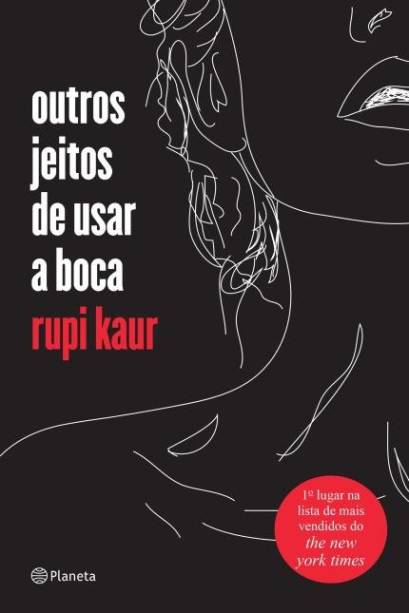 outros jeitos de usar a boca

rupi kaur

1º lugar na lista de mais vendidos do the new york times

Planeta